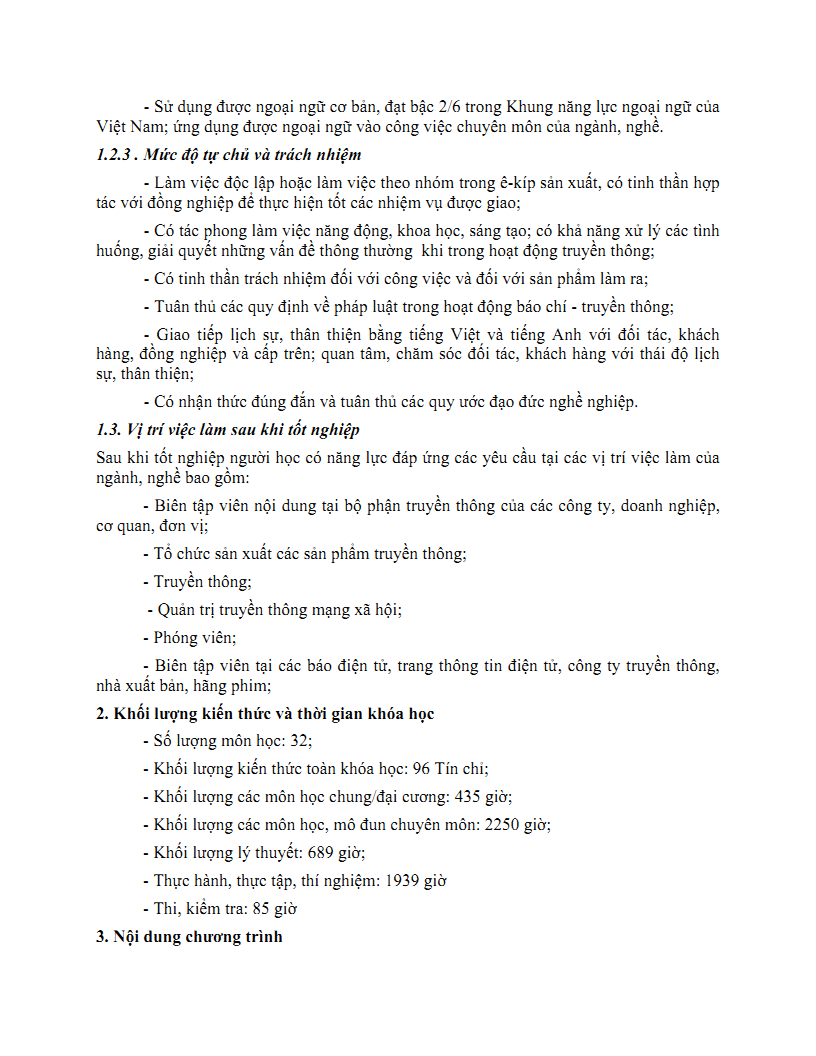 - Sử dụng được ngoại ngữ cơ bản, đạt bậc 2/6 trong Khung năng lực ngoại ngữ của Việt Nam; ứng dụng được ngoại ngữ vào công việc chuyên môn của ngành, nghề.

1.2.3 . Mức độ tự chủ và trách nhiệm

- Làm việc độc lập hoặc làm việc theo nhóm trong ê-kíp sản xuất, có tinh thần hợp tác với đồng nghiệp để thực hiện tốt các nhiệm vụ được giao;

- Có tác phong làm việc năng động, khoa học, sáng tạo; có khả năng xử lý các tình huống, giải quyết những vấn đề thông thường khi trong hoạt động truyền thông;

- Có tinh thần trách nhiệm đối với công việc và đối với sản phẩm làm ra;

- Tuân thủ các quy định về pháp luật trong hoạt động báo chí - truyền thông;

- Giao tiếp lịch sự, thân thiện bằng tiếng Việt và tiếng Anh với đối tác, khách hàng, đồng nghiệp và cấp trên; quan tâm, chăm sóc đối tác, khách hàng với thái độ lịch sự, thân thiện;

- Có nhận thức đúng đắn và tuân thủ các quy ước đạo đức nghề nghiệp.

1.3. Vị trí việc làm sau khi tốt nghiệp

Sau khi tốt nghiệp người học có năng lực đáp ứng các yêu cầu tại các vị trí việc làm của ngành, nghề bao gồm:

- Biên tập viên nội dung tại bộ phận truyền thông của các công ty, doanh nghiệp, cơ quan, đơn vị;

- Tổ chức sản xuất các sản phẩm truyền thông;

- Truyền thông;

- Quản trị truyền thông mạng xã hội;

- Phóng viên;

- Biên tập viên tại các báo điện tử, trang thông tin điện tử, công ty truyền thông, nhà xuất bản, hãng phim;

2. Khối lượng kiến thức và thời gian khóa học

- Số lượng môn học: 32;

- Khối lượng kiến thức toàn khóa học: 96 Tín chỉ;

- Khối lượng các môn học chung/đại cương: 435 giờ;

- Khối lượng các môn học, mô đun chuyên môn: 2250 giờ;

- Khối lượng lý thuyết: 689 giờ;

- Thực hành, thực tập, thí nghiệm: 1939 giờ

- Thi, kiểm tra: 85 giờ

3. Nội dung chương trình